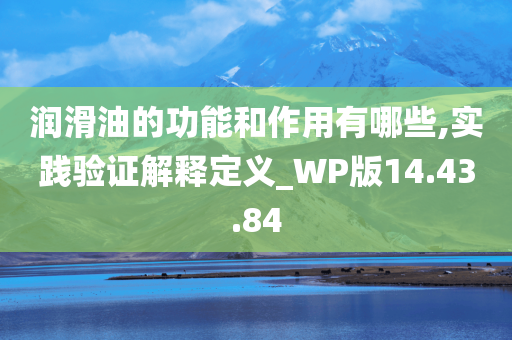 润滑油的功能和作用有哪些,实践验证解释定义_WP版14.43.84